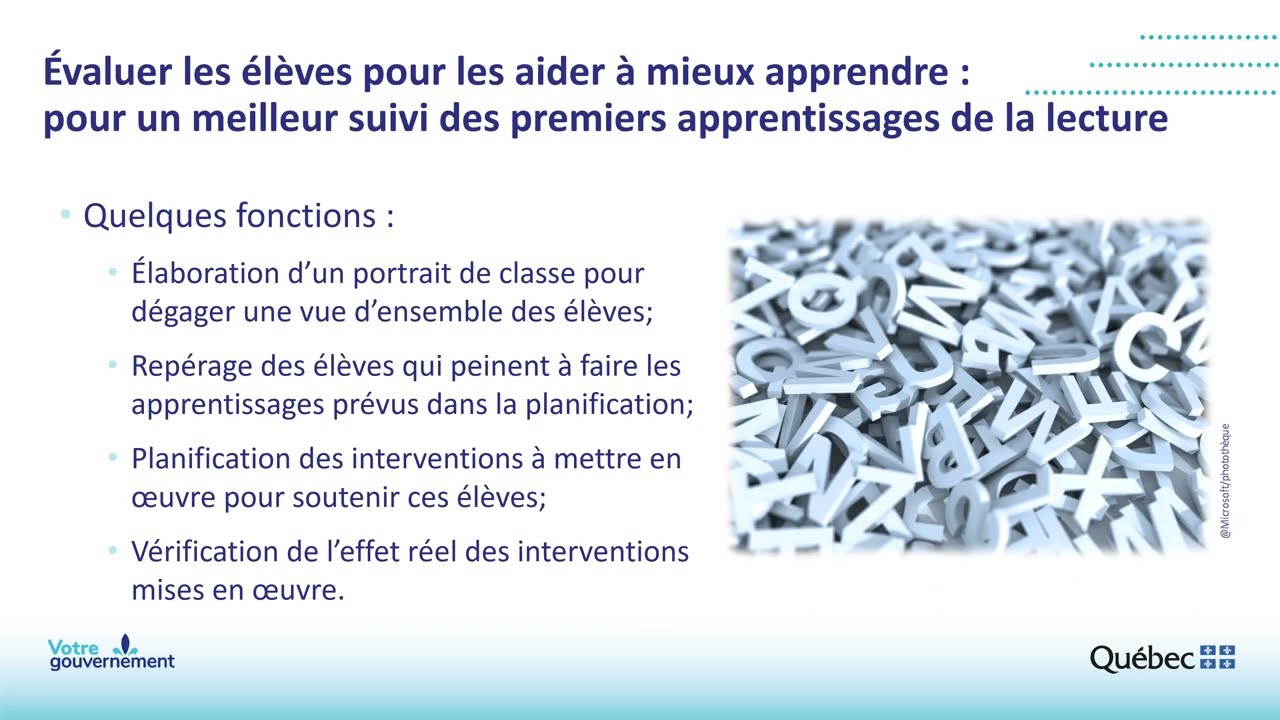 Évaluer les élèves pour les aider à mieux apprendre : pour un meilleur suivi des premiers apprentissages de la lecture

• Quelques fonctions :

• Élaboration d'un portrait de classe pour dégager une vue d'ensemble des élèves;

• Repérage des élèves qui peinent à faire les apprentissages prévus dans la planification;

• Planification des interventions à mettre en œuvre pour soutenir ces élèves;

• Vérification de l'effet réel des interventions mises en œuvre.

@Microsoft/photothèque

Votre gouvernement

Québec